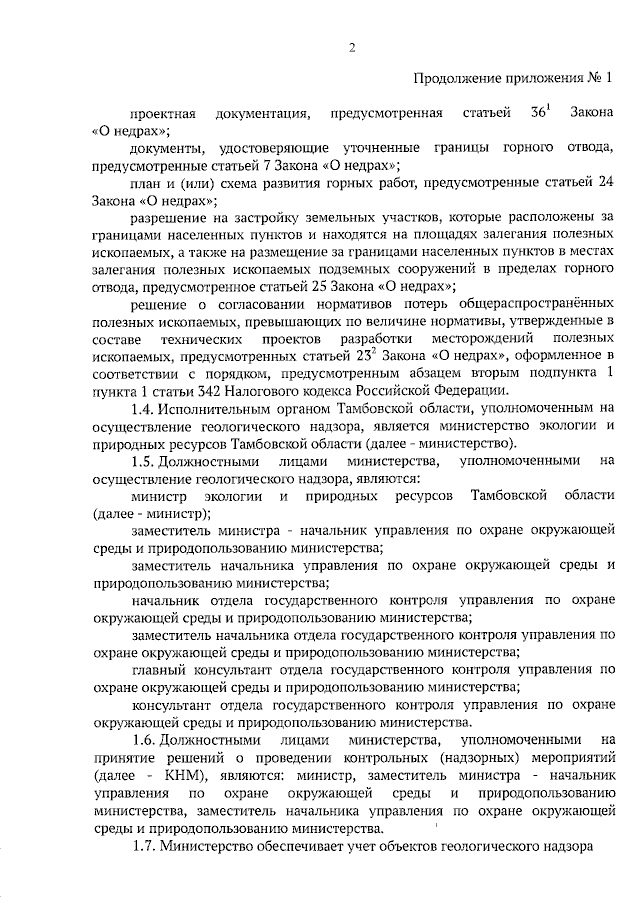 2

Продолжение приложения № 1

проектная документация, предусмотренная статьей $36^1$ Закона «О недрах»;

документы, удостоверяющие уточненные границы горного отвода, предусмотренные статьей 7 Закона «О недрах»;

план и (или) схема развития горных работ, предусмотренные статьей 24 Закона «О недрах»;

разрешение на застройку земельных участков, которые расположены за границами населенных пунктов и находятся на площадях залегания полезных ископаемых, а также на размещение за границами населенных пунктов в местах залегания полезных ископаемых подземных сооружений в пределах горного отвода, предусмотренное статьей 25 Закона «О недрах»;

решение о согласовании нормативов потерь общераспространённых полезных ископаемых, превышающих по величине нормативы, утвержденные в составе технических проектов разработки месторождений полезных ископаемых, предусмотренных статьей $23^2$ Закона «О недрах», оформленное в соответствии с порядком, предусмотренным абзацем вторым подпункта 1 пункта 1 статьи 342 Налогового кодекса Российской Федерации.

1.4. Исполнительным органом Тамбовской области, уполномоченным на осуществление геологического надзора, является министерство экологии и природных ресурсов Тамбовской области (далее - министерство).

1.5. Должностными лицами министерства, уполномоченными на осуществление геологического надзора, являются:

министр экологии и природных ресурсов Тамбовской области (далее - министр);

заместитель министра - начальник управления по охране окружающей среды и природопользованию министерства;

заместитель начальника управления по охране окружающей среды и природопользованию министерства;

начальник отдела государственного контроля управления по охране окружающей среды и природопользованию министерства;

заместитель начальника отдела государственного контроля управления по охране окружающей среды и природопользованию министерства;

главный консультант отдела государственного контроля управления по охране окружающей среды и природопользованию министерства;

консультант отдела государственного контроля управления по охране окружающей среды и природопользованию министерства.

1.6. Должностными лицами министерства, уполномоченными на принятие решений о проведении контрольных (надзорных) мероприятий (далее - КНМ), являются: министр, заместитель министра - начальник управления по охране окружающей среды и природопользованию министерства, заместитель начальника управления по охране окружающей среды и природопользованию министерства.

1.7. Министерство обеспечивает учет объектов геологического надзора